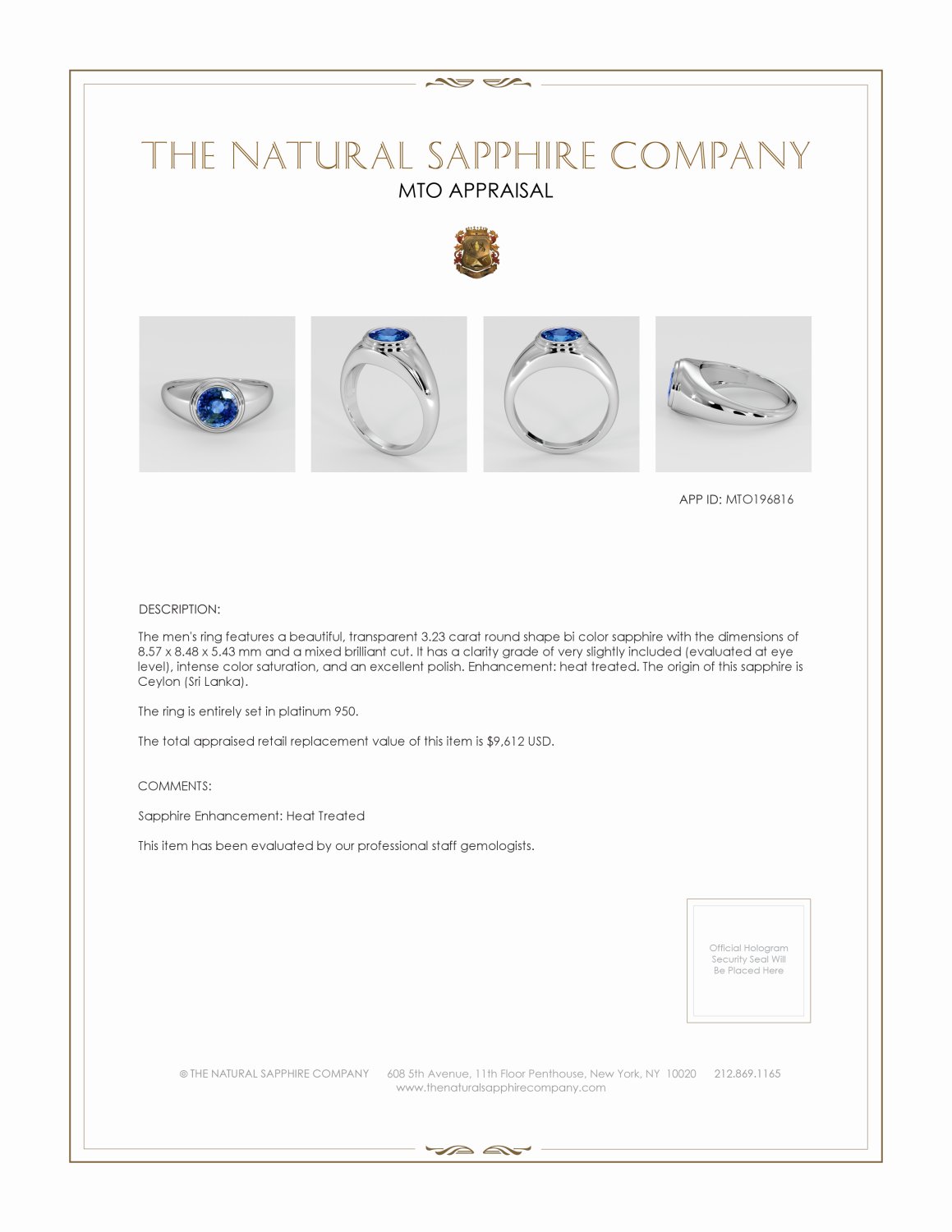 THE NATURAL SAPPHIRE COMPANY
MTO APPRAISAL

APP ID: MTO196816

DESCRIPTION:

The men's ring features a beautiful, transparent 3.23 carat round shape bi color sapphire with the dimensions of 8.57 x 8.48 x 5.43 mm and a mixed brilliant cut. It has a clarity grade of very slightly included (evaluated at eye level), intense color saturation, and an excellent polish. Enhancement: heat treated. The origin of this sapphire is Ceylon (Sri Lanka).

The ring is entirely set in platinum 950.

The total appraised retail replacement value of this item is $9,612 USD.

COMMENTS:

Sapphire Enhancement: Heat Treated

This item has been evaluated by our professional staff gemologists.

Official Hologram Security Seal Will Be Placed Here

© THE NATURAL SAPPHIRE COMPANY 608 5th Avenue, 11th Floor Penthouse, New York, NY 10020 212.869.1165
www.thenaturalsapphirecompany.com